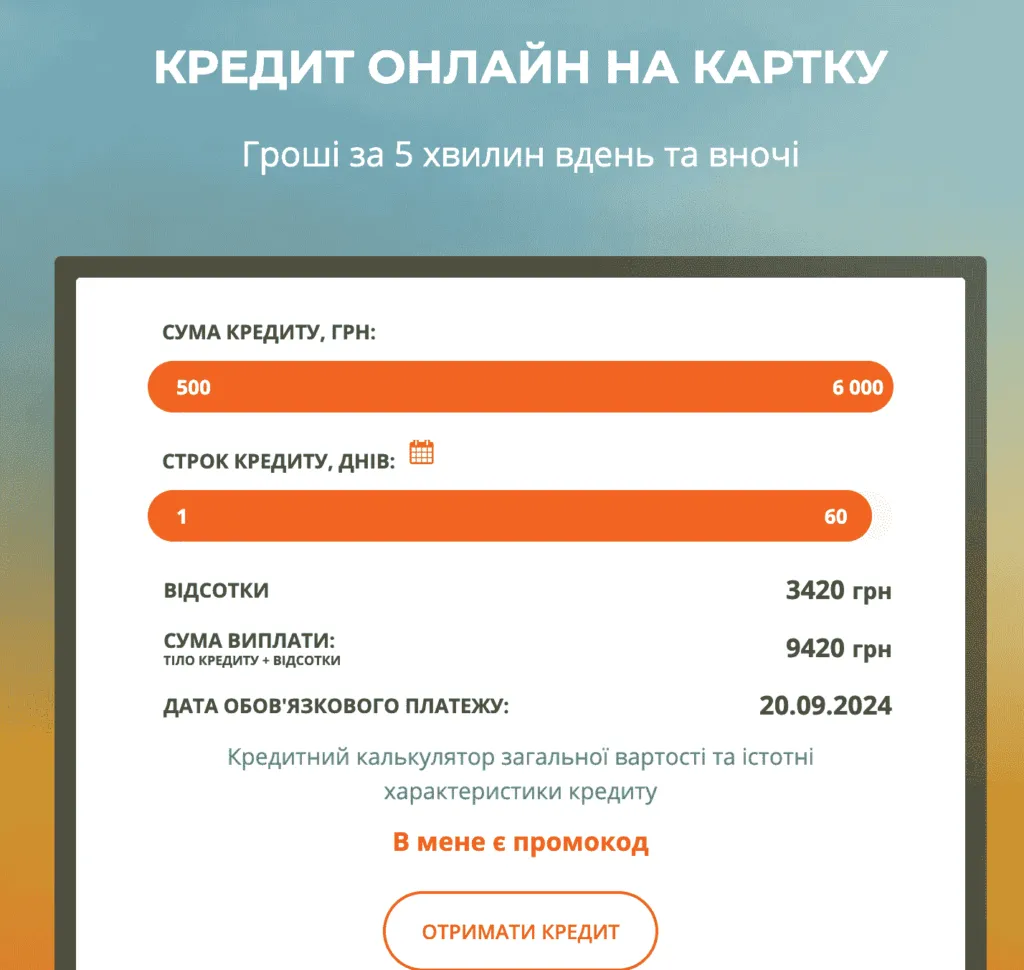 КРЕДИТ ОНЛАЙН НА КАРТКУ

Гроші за 5 хвилин вдень та вночі

СУМА КРЕДИТУ, ГРН:

500

6 000

СТРОК КРЕДИТУ, ДНІВ:

1

60

ВІДСОТКИ

3420 грн

СУМА ВИПЛАТИ:
ТІЛО КРЕДИТУ + ВІДСОТКИ

9420 грн

ДАТА ОБОВ'ЯЗКОВОГО ПЛАТЕЖУ:

20.09.2024

Кредитний калькулятор загальної вартості та істотні характеристики кредиту

В мене є промокод

ОТРИМАТИ КРЕДИТ